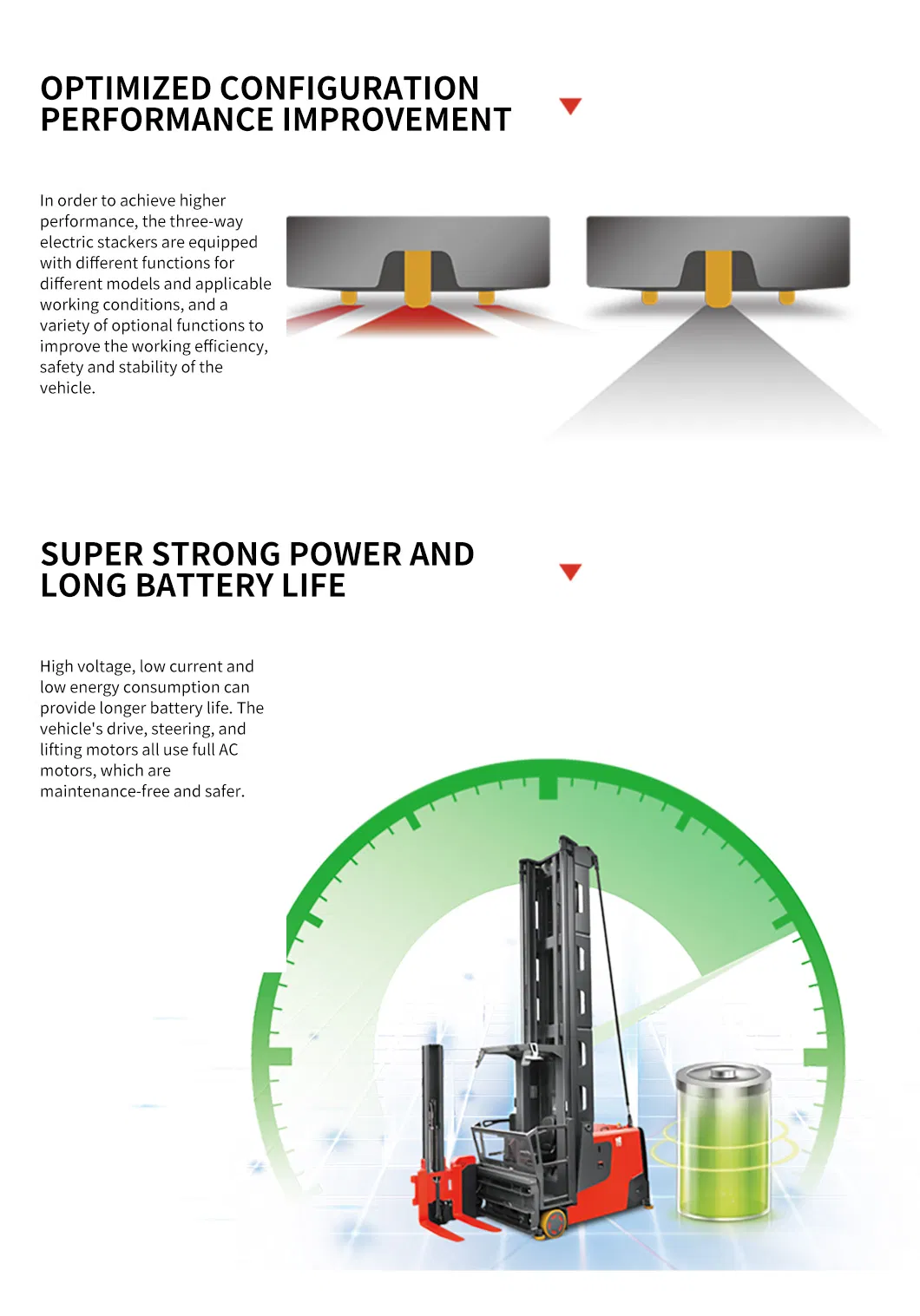 OPTIMIZED CONFIGURATION
PERFORMANCE IMPROVEMENT

In order to achieve higher performance, the three-way electric stackers are equipped with different functions for different models and applicable working conditions, and a variety of optional functions to improve the working efficiency, safety and stability of the vehicle.

SUPER STRONG POWER AND
LONG BATTERY LIFE

High voltage, low current and low energy consumption can provide longer battery life. The vehicle's drive, steering, and lifting motors all use full AC motors, which are maintenance-free and safer.